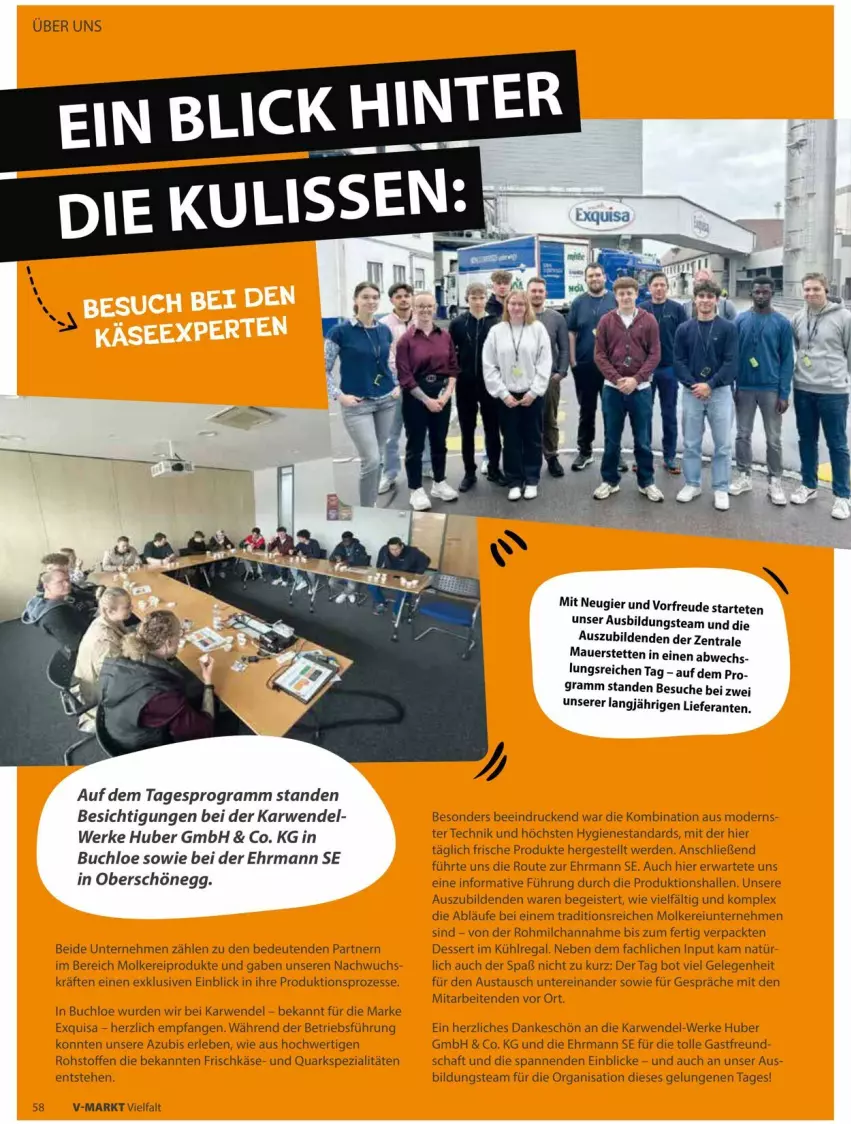 ÜBER UNS

EIN BLICK HINTER DIE KULISSEN:

BESUCH BEI DEN KÄSEEXPERTEN

Exquisa

Mit Neugier und Vorfreude starteten unser Ausbildungsteam und die Auszubildenden der Zentrale Mauerstetten in einen abwechslungsreichen Tag – auf dem Programm standen Besuche bei zwei unserer langjährigen Lieferanten.

Auf dem Tagesprogramm standen Besichtigungen bei der Karwendel-Werke Huber GmbH & Co. KG in Buchloe sowie bei der Ehrmann SE in Oberschönegg.

Beide Unternehmen zählen zu den bedeutenden Partnern im Bereich Molkereiprodukte und gaben unseren Nachwuchskräften einen exklusiven Einblick in ihre Produktionsprozesse.

In Buchloe wurden wir bei Karwendel – bekannt für die Marke Exquisa – herzlich empfangen. Während der Betriebsführung konnten unsere Azubis erleben, wie aus hochwertigen Rohstoffen die bekannten Frischkäse- und Quarkspezialitäten entstehen.

Besonders beeindruckend war die Kombination aus modernster Technik und höchsten Hygienestandards, mit der hier täglich frische Produkte hergestellt werden. Anschließend führte uns die Route zur Ehrmann SE. Auch hier erwartete uns eine informative Führung durch die Produktionshallen. Unsere Auszubildenden waren begeistert, wie vielfältig und komplex die Abläufe bei einem traditionsreichen Molkereiunternehmen sind – von der Rohmilchannahme bis zum fertig verpackten Dessert im Kühlregal. Neben dem fachlichen Input kam natürlich auch der Spaß nicht zu kurz: Der Tag bot viel Gelegenheit für den Austausch untereinander sowie für Gespräche mit den Mitarbeitenden vor Ort.

Ein herzliches Dankeschön an die Karwendel-Werke Huber GmbH & Co. KG und die Ehrmann SE für die tolle Gastfreundschaft und die spannenden Einblicke – und auch an unser Ausbildungsteam für die Organisation dieses gelungenen Tages!

58 V-MARKT Vielfalt